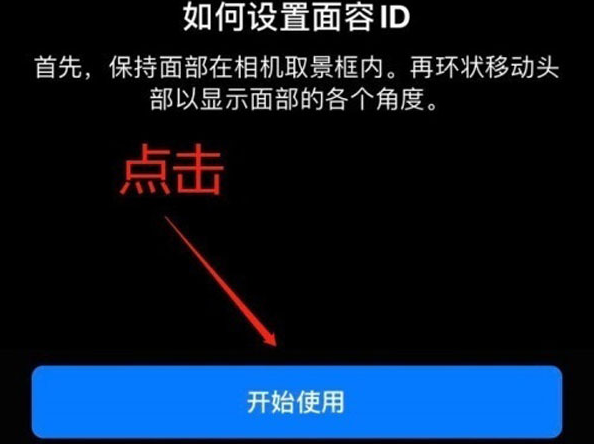 如何设置面容 ID

首先，保持面部在相机取景框内。再环状移动头部以显示面部的各个角度。

点击

开始使用